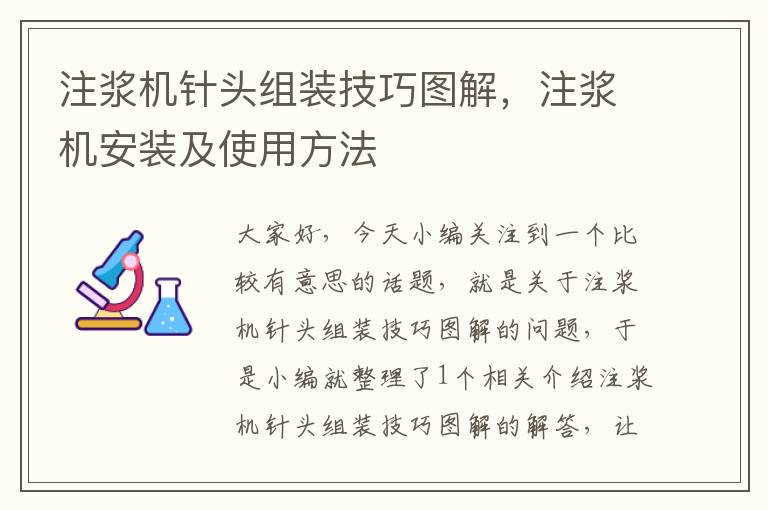 注浆机针头组装技巧图解，注浆机安装及使用方法

大家好，今天小编关注到一个比较有意思的话题，就是关于注浆机针头组装技巧图解的问题，于是小编就整理了1个相关介绍注浆机针头组装技巧图解的解答，让